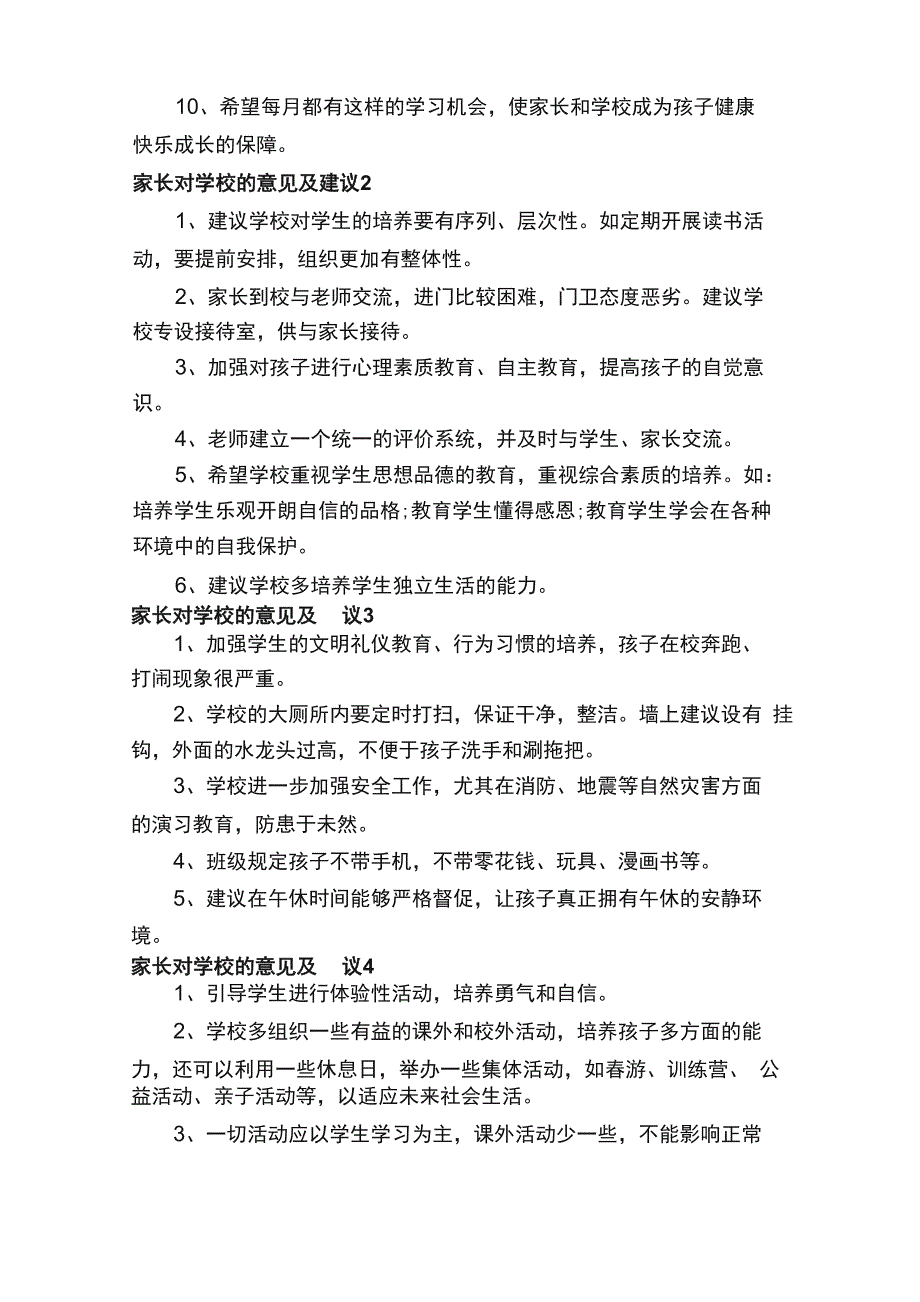 10、希望每月都有这样的学习机会，使家长和学校成为孩子健康快乐成长的保障。

家长对学校的意见及建议2

1、建议学校对学生的培养要有序列、层次性。如定期开展读书活动，要提前安排，组织更加有整体性。

2、家长到校与老师交流，进门比较困难，门卫态度恶劣。建议学校专设接待室，供与家长接待。

3、加强对孩子进行心理素质教育、自主教育，提高孩子的自觉意识。

4、老师建立一个统一的评价系统，并及时与学生、家长交流。

5、希望学校重视学生思想品德的教育，重视综合素质的培养。如：培养学生乐观开朗自信的品格;教育学生懂得感恩;教育学生学会在各种环境中的自我保护。

6、建议学校多培养学生独立生活的能力。

家长对学校的意见及 议3

1、加强学生的文明礼仪教育、行为习惯的培养，孩子在校奔跑、打闹现象很严重。

2、学校的大厕所内要定时打扫，保证干净，整洁。墙上建议设有 挂钩，外面的水龙头过高，不便于孩子洗手和涮拖把。

3、学校进一步加强安全工作，尤其在消防、地震等自然灾害方面的演习教育，防患于未然。

4、班级规定孩子不带手机，不带零花钱、玩具、漫画书等。

5、建议在午休时间能够严格督促，让孩子真正拥有午休的安静环境。

家长对学校的意见及 议4

1、引导学生进行体验性活动，培养勇气和自信。

2、学校多组织一些有益的课外和校外活动，培养孩子多方面的能力，还可以利用一些休息日，举办一些集体活动，如春游、训练营、 公益活动、亲子活动等，以适应未来社会生活。

3、一切活动应以学生学习为主，课外活动少一些，不能影响正常